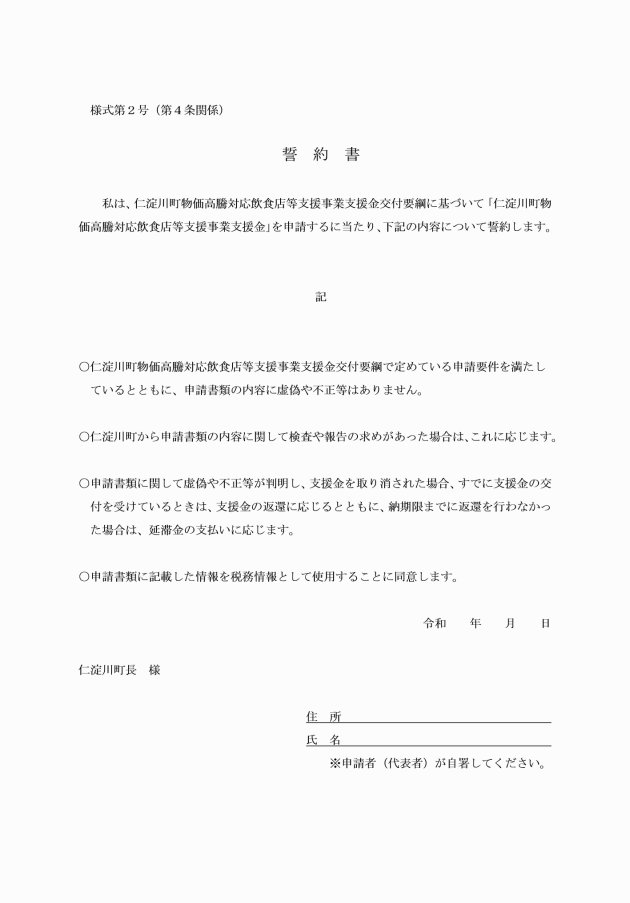 様式第２号（第４条関係）

誓　約　書

私は、仁淀川町物価高騰対応飲食店等支援事業支援金交付要綱に基づいて「仁淀川町物価高騰対応飲食店等支援事業支援金」を申請するに当たり、下記の内容について誓約します。

記

○仁淀川町物価高騰対応飲食店等支援事業支援金交付要綱で定めている申請要件を満たしているとともに、申請書類の内容に虚偽や不正等はありません。

○仁淀川町から申請書類の内容に関して検査や報告の求めがあった場合は、これに応じます。

○申請書類に関して虚偽や不正等が判明し、支援金を取り消された場合、すでに支援金の交付を受けているときは、支援金の返還に応じるとともに、納期限までに返還を行わなかった場合は、延滞金の支払いに応じます。

○申請書類に記載した情報を税務情報として使用することに同意します。

令和　　年　　月　　日

仁淀川町長　様

住　所

氏　名

※申請者（代表者）が自署してください。